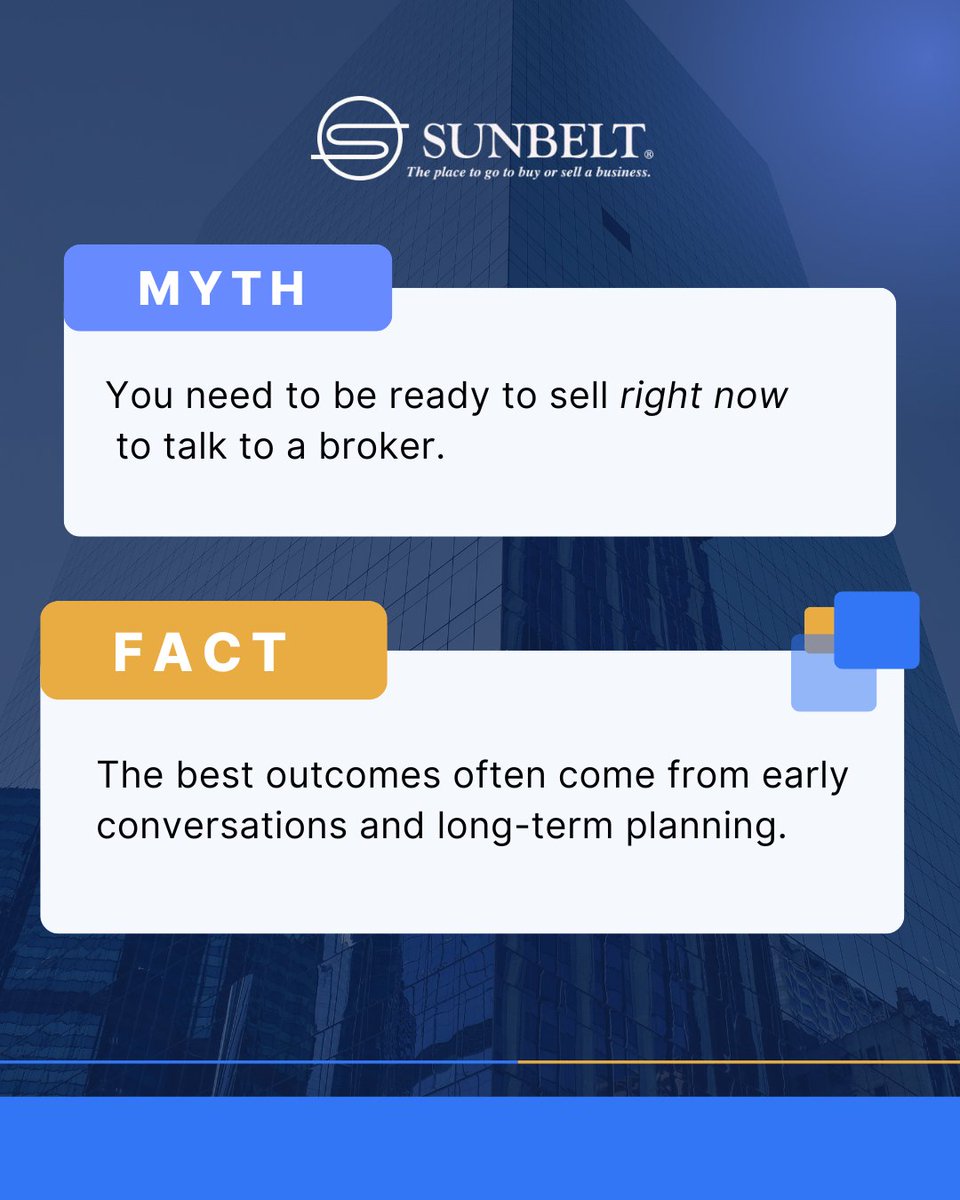 SUNBELT®
The place to go to buy or sell a business.

MYTH

You need to be ready to sell right now to talk to a broker.

FACT

The best outcomes often come from early conversations and long-term planning.